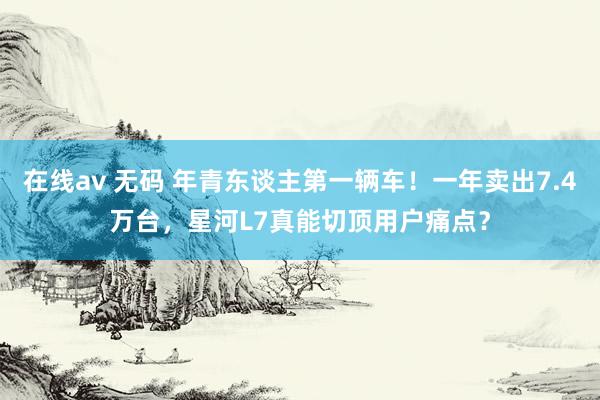 在线av 无码 年青东谈主第一辆车！一年卖出7.4万台，星河L7真能切顶用户痛点？